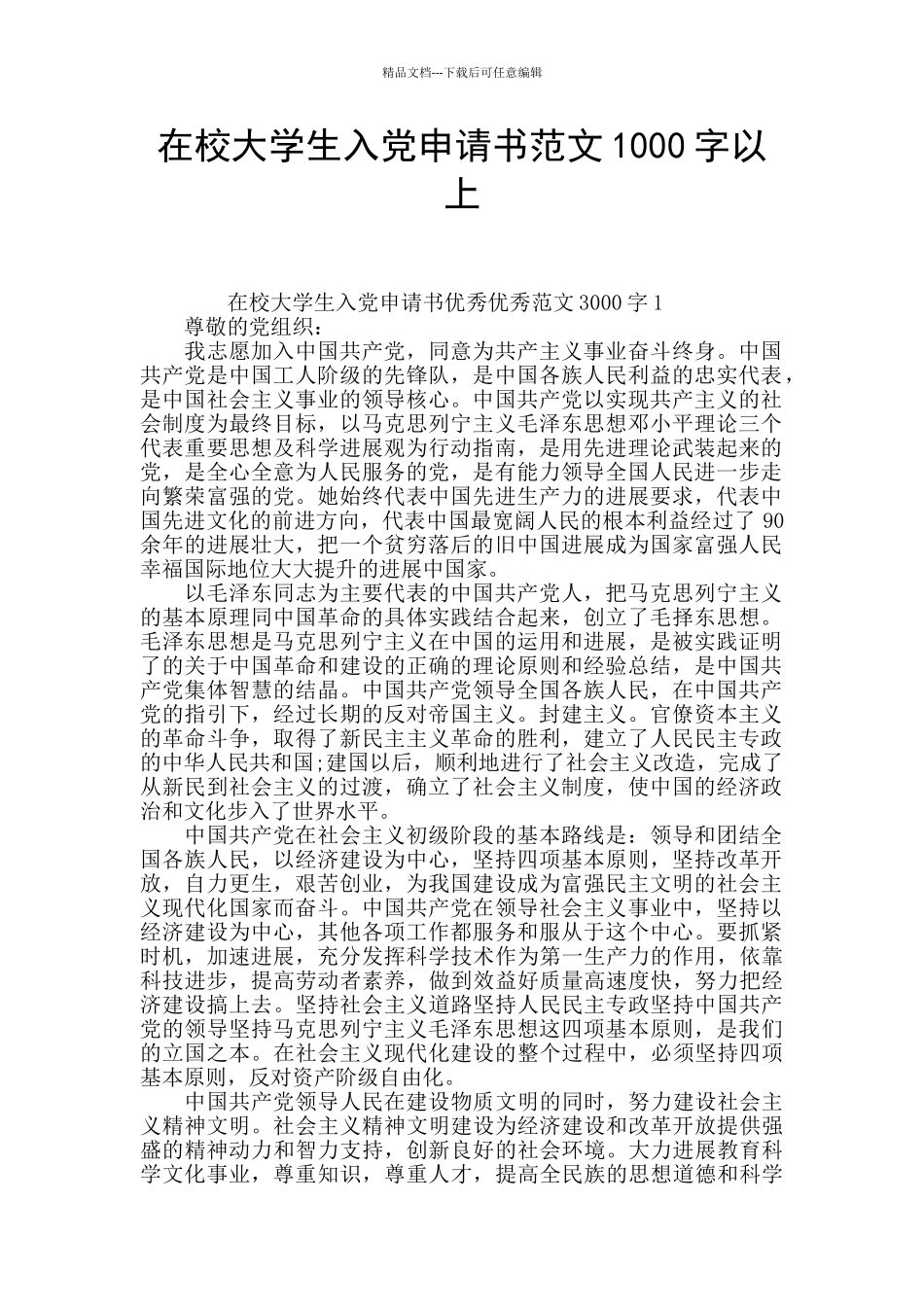 精品文档---下载后可任意编辑

在校大学生入党申请书范文 1000 字以上

在校大学生入党申请书优秀优秀范文 3000 字 1

尊敬的党组织：

我志愿加入中国共产党，同意为共产主义事业奋斗终身。中国共产党是中国工人阶级的先锋队，是中国各族人民利益的忠实代表，是中国社会主义事业的领导核心。中国共产党以实现共产主义的社会制度为最终目标，以马克思列宁主义毛泽东思想邓小平理论三个代表重要思想及科学进展观为行动指南，是用先进理论武装起来的党，是全心全意为人民服务的党，是有能力领导全国人民进一步走向繁荣富强的党。她始终代表中国先进生产力的进展要求，代表中国先进文化的前进方向，代表中国最宽阔人民的根本利益经过了 90 余年的进展壮大，把一个贫穷落后的旧中国进展成为国家富强人民幸福国际地位大大提升的进展中国家。

以毛泽东同志为主要代表的中国共产党人，把马克思列宁主义的基本原理同中国革命的具体实践结合起来，创立了毛择东思想。毛泽东思想是马克思列宁主义在中国的运用和进展，是被实践证明了的关于中国革命和建设的正确的理论原则和经验总结，是中国共产党集体智慧的结晶。中国共产党领导全国各族人民，在中国共产党的指引下，经过长期的反对帝国主义。封建主义。官僚资本主义的革命斗争，取得了新民主主义革命的胜利，建立了人民民主专政的中华人民共和国;建国以后，顺利地进行了社会主义改造，完成了从新民到社会主义的过渡，确立了社会主义制度，使中国的经济政治和文化步入了世界水平。

中国共产党在社会主义初级阶段的基本路线是：领导和团结全国各族人民，以经济建设为中心，坚持四项基本原则，坚持改革开放，自力更生，艰苦创业，为我国建设成为富强民主文明的社会主义现代化国家而奋斗。中国共产党在领导社会主义事业中，坚持以经济建设为中心，其他各项工作都服务和服从于这个中心。要抓紧时机，加速进展，充分发挥科学技术作为第一生产力的作用，依靠科技进步，提高劳动者素养，做到效益好质量高速度快，努力把经济建设搞上去。坚持社会主义道路坚持人民民主专政坚持中国共产党的领导坚持马克思列宁主义毛泽东思想这四项基本原则，是我们的立国之本。在社会主义现代化建设的整个过程中，必须坚持四项基本原则，反对资产阶级自由化。

中国共产党领导人民在建设物质文明的同时，努力建设社会主义精神文明。社会主义精神文明建设为经济建设和改革开放提供强盛的精神动力和智力支持，创新良好的社会环境。大力进展教育科学文化事业，尊重知识，尊重人才，提高全民族的思想道德和科学